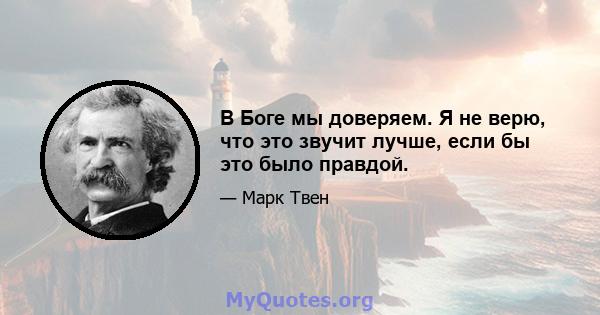 В Боге мы доверяем. Я не верю, что это звучит лучше, если бы это было правдой.

— Марк Твен

MyQuotes.org